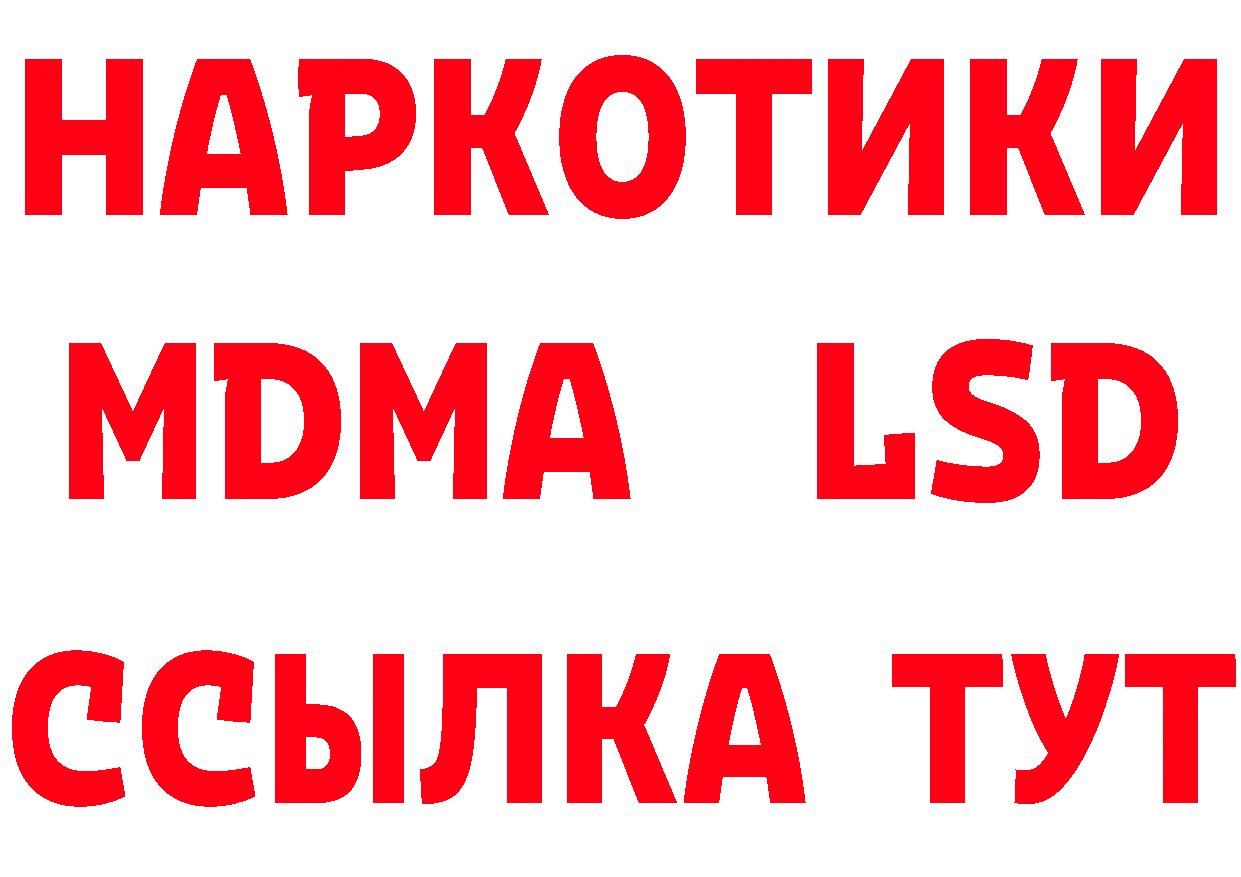 НАРКОТИКИ
MDMA LSD
ССЫЛКА ТУТ